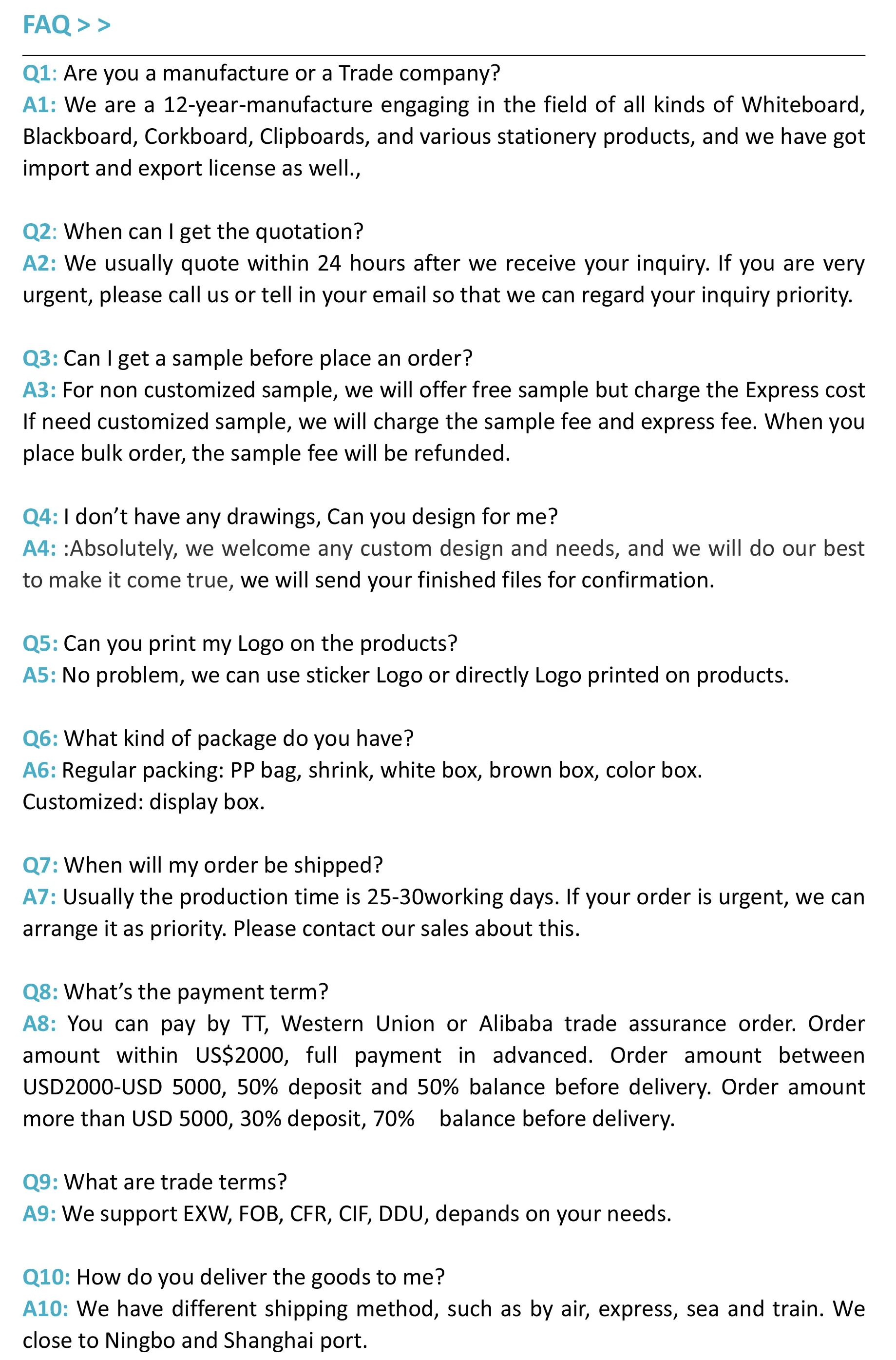 FAQ > >

Q1: Are you a manufacture or a Trade company?
A1: We are a 12-year-manufacture engaging in the field of all kinds of Whiteboard, Blackboard, Corkboard, Clipboards, and various stationery products, and we have got import and export license as well.,

Q2: When can I get the quotation?
A2: We usually quote within 24 hours after we receive your inquiry. If you are very urgent, please call us or tell in your email so that we can regard your inquiry priority.

Q3: Can I get a sample before place an order?
A3: For non customized sample, we will offer free sample but charge the Express cost If need customized sample, we will charge the sample fee and express fee. When you place bulk order, the sample fee will be refunded.

Q4: I don't have any drawings, Can you design for me?
A4: :Absolutely, we welcome any custom design and needs, and we will do our best to make it come true, we will send your finished files for confirmation.

Q5: Can you print my Logo on the products?
A5: No problem, we can use sticker Logo or directly Logo printed on products.

Q6: What kind of package do you have?
A6: Regular packing: PP bag, shrink, white box, brown box, color box.
Customized: display box.

Q7: When will my order be shipped?
A7: Usually the production time is 25-30working days. If your order is urgent, we can arrange it as priority. Please contact our sales about this.

Q8: What's the payment term?
A8: You can pay by TT, Western Union or Alibaba trade assurance order. Order amount within US$2000, full payment in advanced. Order amount between USD2000-USD 5000, 50% deposit and 50% balance before delivery. Order amount more than USD 5000, 30% deposit, 70% balance before delivery.

Q9: What are trade terms?
A9: We support EXW, FOB, CFR, CIF, DDU, depands on your needs.

Q10: How do you deliver the goods to me?
A10: We have different shipping method, such as by air, express, sea and train. We close to Ningbo and Shanghai port.